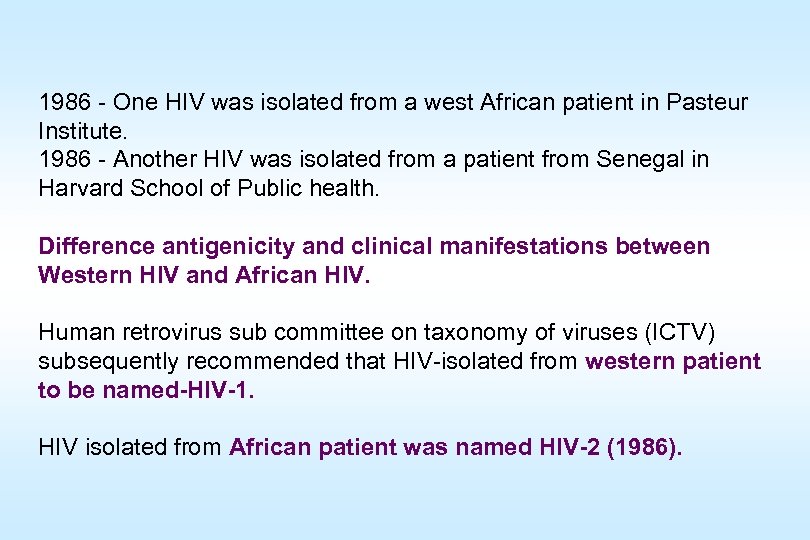 1986 - One HIV was isolated from a west African patient in Pasteur Institute.
1986 - Another HIV was isolated from a patient from Senegal in Harvard School of Public health.

Difference antigenicity and clinical manifestations between Western HIV and African HIV.

Human retrovirus sub committee on taxonomy of viruses (ICTV) subsequently recommended that HIV-isolated from western patient to be named-HIV-1.

HIV isolated from African patient was named HIV-2 (1986).